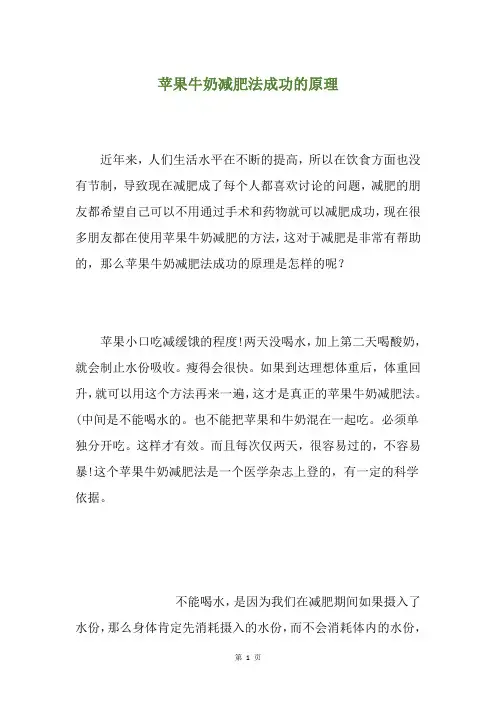 苹果牛奶减肥法成功的原理

近年来，人们生活水平在不断的提高，所以在饮食方面也没有节制，导致现在减肥成了每个人都喜欢讨论的问题，减肥的朋友都希望自己可以不用通过手术和药物就可以减肥成功，现在很多朋友都在使用苹果牛奶减肥的方法，这对于减肥是非常有帮助的，那么苹果牛奶减肥法成功的原理是怎样的呢？

苹果小口吃减缓饿的程度!两天没喝水，加上第二天喝酸奶，就会制止水份吸收。瘦得会很快。如果到达理想体重后，体重回升，就可以用这个方法再来一遍，这才是真正的苹果牛奶减肥法。(中间是不能喝水的。也不能把苹果和牛奶混在一起吃。必须单独分开吃。这样才有效。而且每次仅两天，很容易过的，不容易暴!这个苹果牛奶减肥法是一个医学杂志上登的，有一定的科学依据。

不能喝水，是因为我们在减肥期间如果摄入了水份，那么身体肯定先消耗摄入的水份，而不会消耗体内的水份，

第 1 页